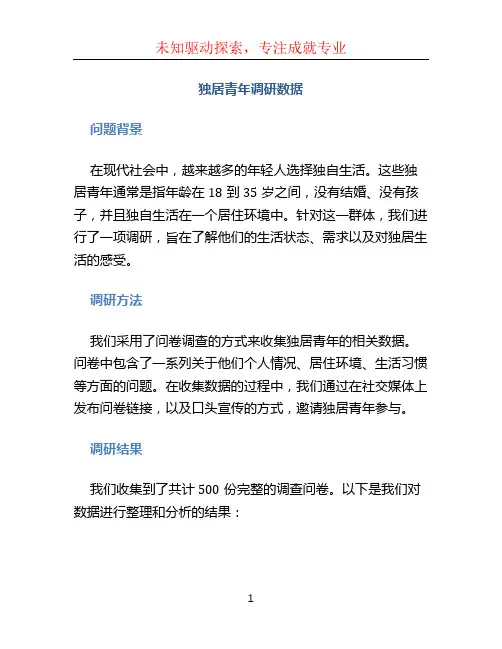 未知驱动探索，专注成就专业

独居青年调研数据

问题背景

在现代社会中，越来越多的年轻人选择独自生活。这些独居青年通常是指年龄在 18 到 35 岁之间，没有结婚、没有孩子，并且独自生活在一个居住环境中。针对这一群体，我们进行了一项调研，旨在了解他们的生活状态、需求以及对独居生活的感受。

调研方法

我们采用了问卷调查的方式来收集独居青年的相关数据。问卷中包含了一系列关于他们个人情况、居住环境、生活习惯等方面的问题。在收集数据的过程中，我们通过在社交媒体上发布问卷链接，以及口头宣传的方式，邀请独居青年参与。

调研结果

我们收集到了共计 500 份完整的调查问卷。以下是我们对数据进行整理和分析的结果：

1